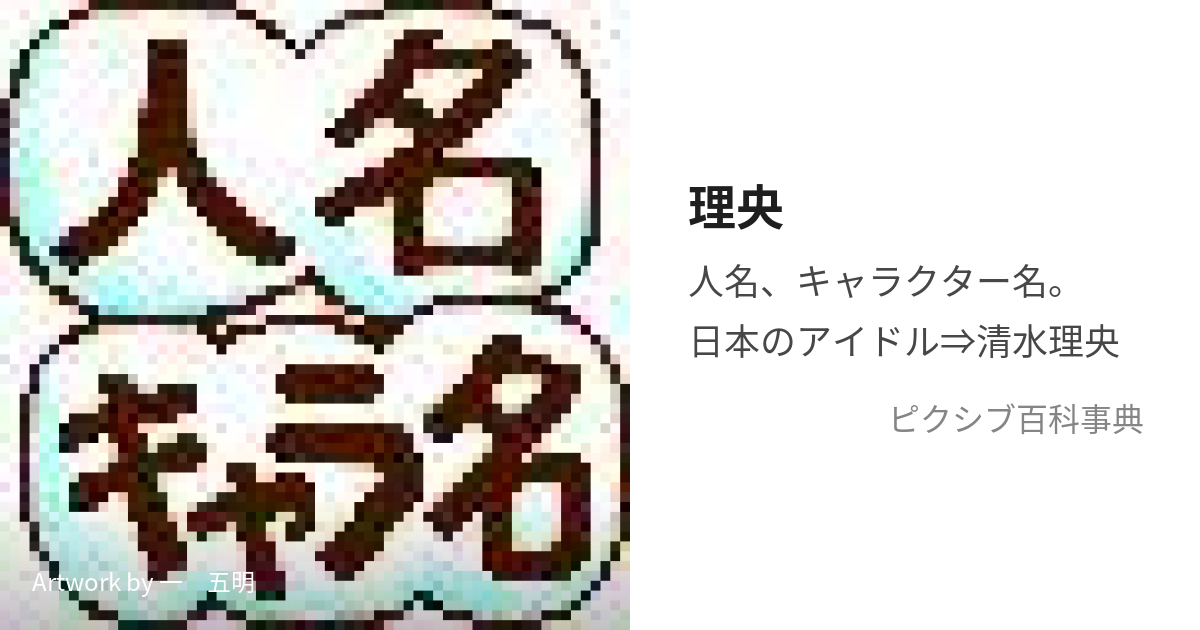 人名

キャラ名

Artwork by 一　五明

理央

人名、キャラクター名。

日本のアイドル⇒清水理央

ピクシブ百科事典